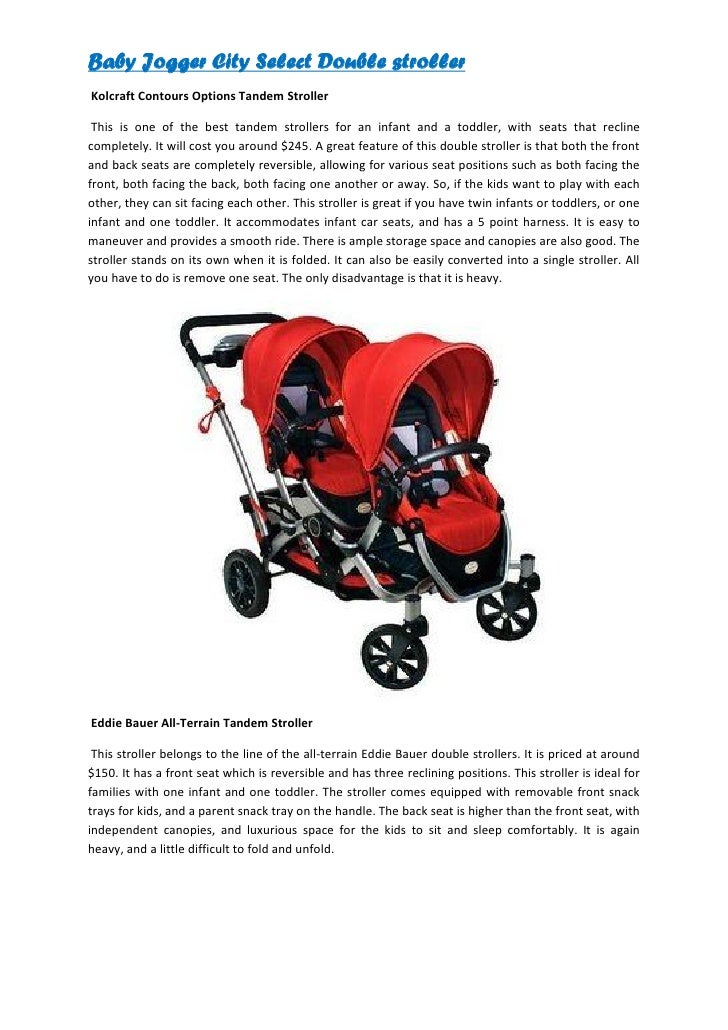 Baby Jogger City Select Double stroller

Kolcraft Contours Options Tandem Stroller

This is one of the best tandem strollers for an infant and a toddler, with seats that recline completely. It will cost you around $245. A great feature of this double stroller is that both the front and back seats are completely reversible, allowing for various seat positions such as both facing the front, both facing the back, both facing one another or away. So, if the kids want to play with each other, they can sit facing each other. This stroller is great if you have twin infants or toddlers, or one infant and one toddler. It accommodates infant car seats, and has a 5 point harness. It is easy to maneuver and provides a smooth ride. There is ample storage space and canopies are also good. The stroller stands on its own when it is folded. It can also be easily converted into a single stroller. All you have to do is remove one seat. The only disadvantage is that it is heavy.

Eddie Bauer All-Terrain Tandem Stroller

This stroller belongs to the line of the all-terrain Eddie Bauer double strollers. It is priced at around $150. It has a front seat which is reversible and has three reclining positions. This stroller is ideal for families with one infant and one toddler. The stroller comes equipped with removable front snack trays for kids, and a parent snack tray on the handle. The back seat is higher than the front seat, with independent canopies, and luxurious space for the kids to sit and sleep comfortably. It is again heavy, and a little difficult to fold and unfold.